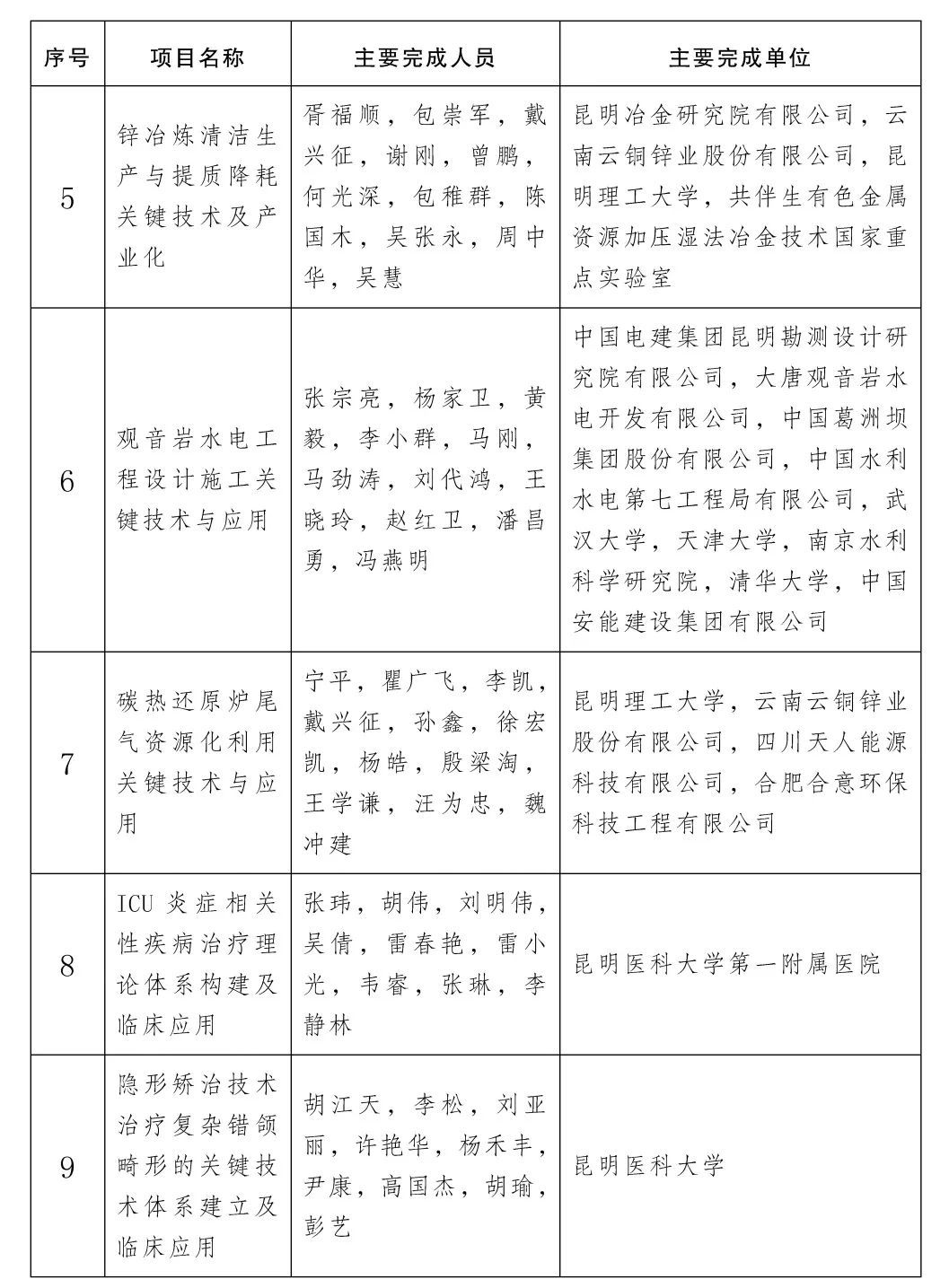 | 序号 | 项目名称 | 主要完成人员 | 主要完成单位 |
|---|---|---|---|
| 5 | 锌冶炼清洁生产与提质降耗关键技术及产业化 | 胥福顺，包崇军，戴兴征，谢刚，曾鹏，何光深，包稚群，陈国木，吴张永，周中华，吴慧 | 昆明冶金研究院有限公司，云南云铜锌业股份有限公司，昆明理工大学，共伴生有色金属资源加压湿法冶金技术国家重点实验室 |
| 6 | 观音岩水电工程设计施工关键技术与应用 | 张宗亮，杨家卫，黄毅，李小群，马刚，马劲涛，刘代鸿，王晓玲，赵红卫，潘昌勇，冯燕明 | 中国电建集团昆明勘测设计研究院有限公司，大唐观音岩水电开发有限公司，中国葛洲坝集团股份有限公司，中国水利水电第七工程局有限公司，武汉大学，天津大学，南京水利科学研究院，清华大学，中国安能建设集团有限公司 |
| 7 | 碳热还原炉尾气资源化利用关键技术与应用 | 宁平，瞿广飞，李凯，戴兴征，孙鑫，徐宏凯，杨皓，殷梁淘，王学谦，汪为忠，魏冲建 | 昆明理工大学，云南云铜锌业股份有限公司，四川天人能源科技有限公司，合肥合意环保科技工程有限公司 |
| 8 | ICU 炎症相关性疾病治疗理论体系构建及临床应用 | 张玮，胡伟，刘明伟，吴倩，雷春艳，雷小光，韦睿，张琳，李静林 | 昆明医科大学第一附属医院 |
| 9 | 隐形矫治技术治疗复杂错颌畸形的关键技术体系建立及临床应用 | 胡江天，李松，刘亚丽，许艳华，杨禾丰，尹康，高国杰，胡瑜，彭艺 | 昆明医科大学 |